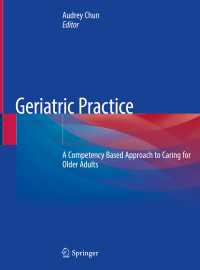 Audrey Chun
Editor

Geriatric Practice

A Competency Based Approach to Caring for Older Adults

Springer